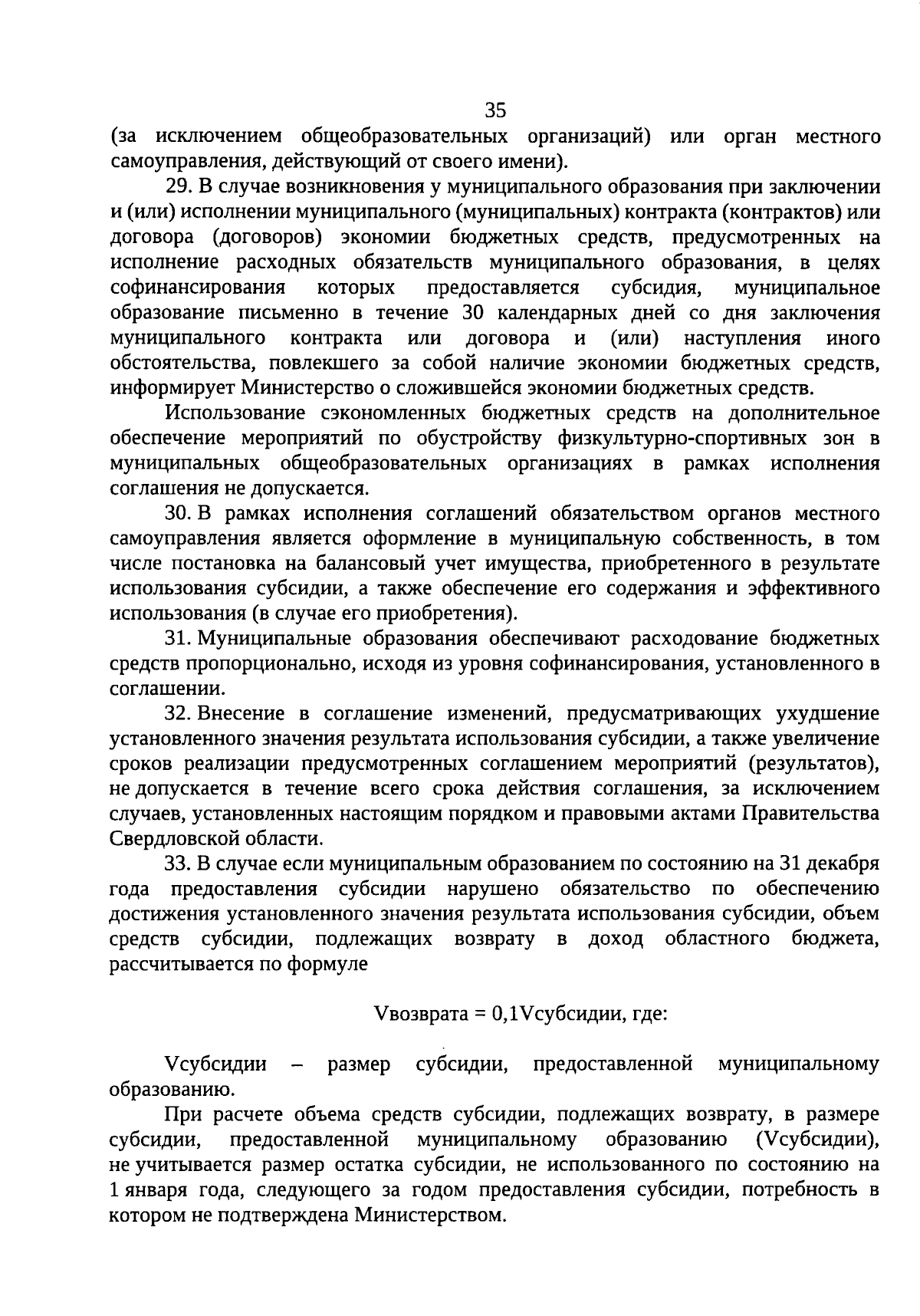 35

(за исключением общеобразовательных организаций) или орган местного самоуправления, действующий от своего имени).

29. В случае возникновения у муниципального образования при заключении и (или) исполнении муниципального (муниципальных) контракта (контрактов) или договора (договоров) экономии бюджетных средств, предусмотренных на исполнение расходных обязательств муниципального образования, в целях софинансирования которых предоставляется субсидия, муниципальное образование письменно в течение 30 календарных дней со дня заключения муниципального контракта или договора и (или) наступления иного обстоятельства, повлекшего за собой наличие экономии бюджетных средств, информирует Министерство о сложившейся экономии бюджетных средств.

Использование сэкономленных бюджетных средств на дополнительное обеспечение мероприятий по обустройству физкультурно-спортивных зон в муниципальных общеобразовательных организациях в рамках исполнения соглашения не допускается.

30. В рамках исполнения соглашений обязательством органов местного самоуправления является оформление в муниципальную собственность, в том числе постановка на балансовый учет имущества, приобретенного в результате использования субсидии, а также обеспечение его содержания и эффективного использования (в случае его приобретения).

31. Муниципальные образования обеспечивают расходование бюджетных средств пропорционально, исходя из уровня софинансирования, установленного в соглашении.

32. Внесение в соглашение изменений, предусматривающих ухудшение установленного значения результата использования субсидии, а также увеличение сроков реализации предусмотренных соглашением мероприятий (результатов), не допускается в течение всего срока действия соглашения, за исключением случаев, установленных настоящим порядком и правовыми актами Правительства Свердловской области.

33. В случае если муниципальным образованием по состоянию на 31 декабря года предоставления субсидии нарушено обязательство по обеспечению достижения установленного значения результата использования субсидии, объем средств субсидии, подлежащих возврату в доход областного бюджета, рассчитывается по формуле

Vвозврата = 0,1Vсубсидии, где:

Vсубсидии – размер субсидии, предоставленной муниципальному образованию.

При расчете объема средств субсидии, подлежащих возврату, в размере субсидии, предоставленной муниципальному образованию (Vсубсидии), не учитывается размер остатка субсидии, не использованного по состоянию на 1 января года, следующего за годом предоставления субсидии, потребность в котором не подтверждена Министерством.